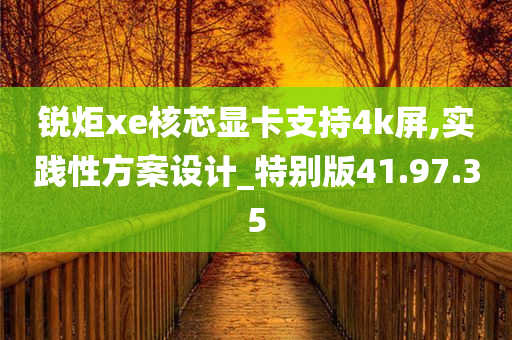 锐炬xe核芯显卡支持4k屏,实践性方案设计_特别版41.97.35